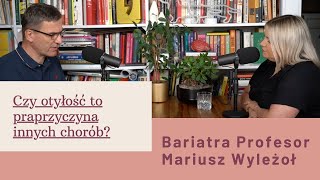 Czy otyłość to praprzyczyna innych chorób?

Bariatra Profesor Mariusz Wyleżoł